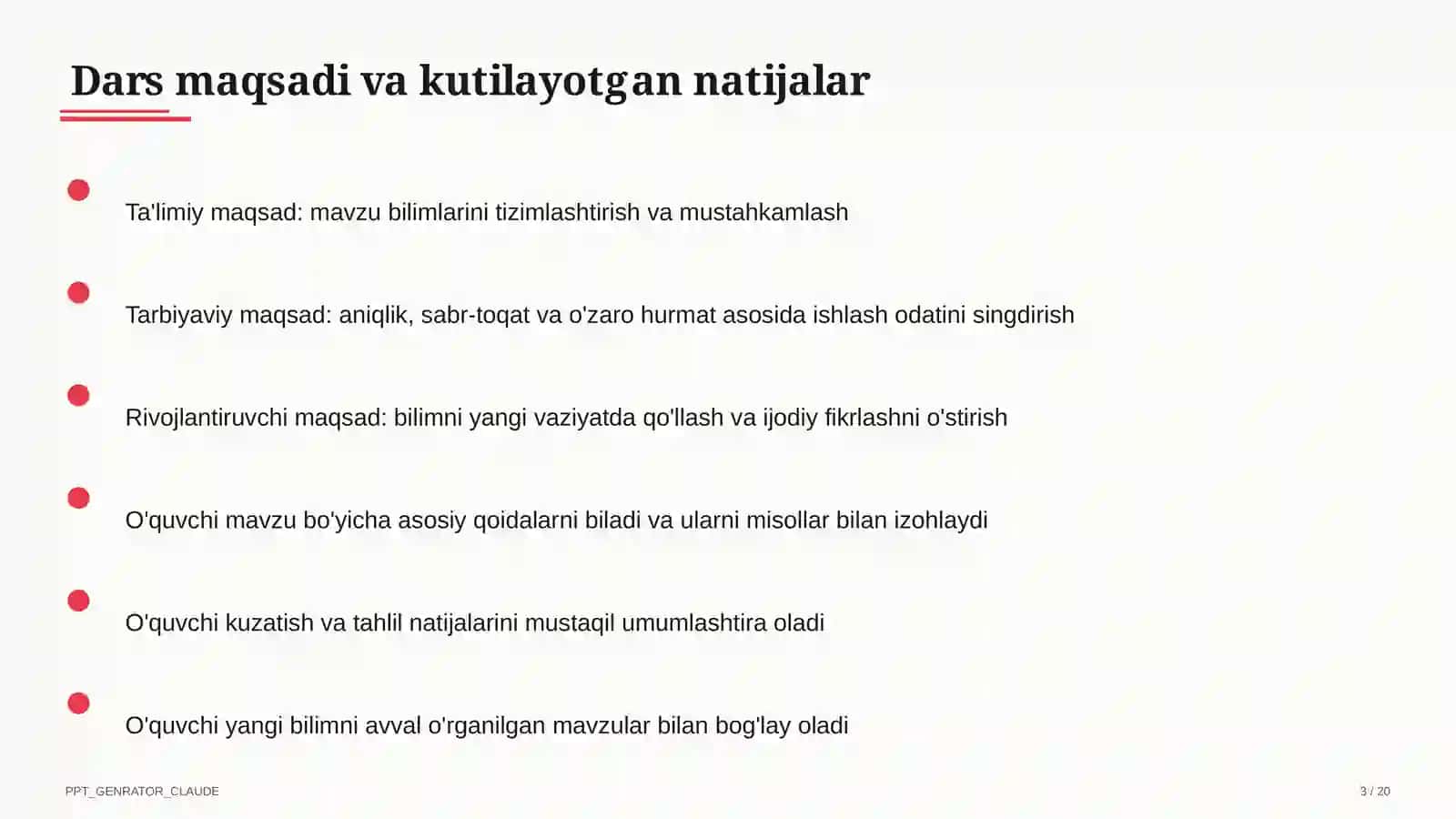 Dars maqsadi va kutilayotgan natijalar

Ta'limiy maqsad: mavzu bilimlarini tizimlashtirish va mustahkamlash

Tarbiyaviy maqsad: aniqlik, sabr-toqat va o'zaro hurmat asosida ishlash odatini singdirish

Rivojlantiruvchi maqsad: bilimni yangi vaziyatda qo'llash va ijodiy fikrlashni o'stirish

O'quvchi mavzu bo'yicha asosiy qoidalarni biladi va ularni misollar bilan izohlaydi

O'quvchi kuzatish va tahlil natijalarini mustaqil umumlashtira oladi

O'quvchi yangi bilimni avval o'rganilgan mavzular bilan bog'lay oladi

PPT_GENRATOR_CLAUDE

3 / 20